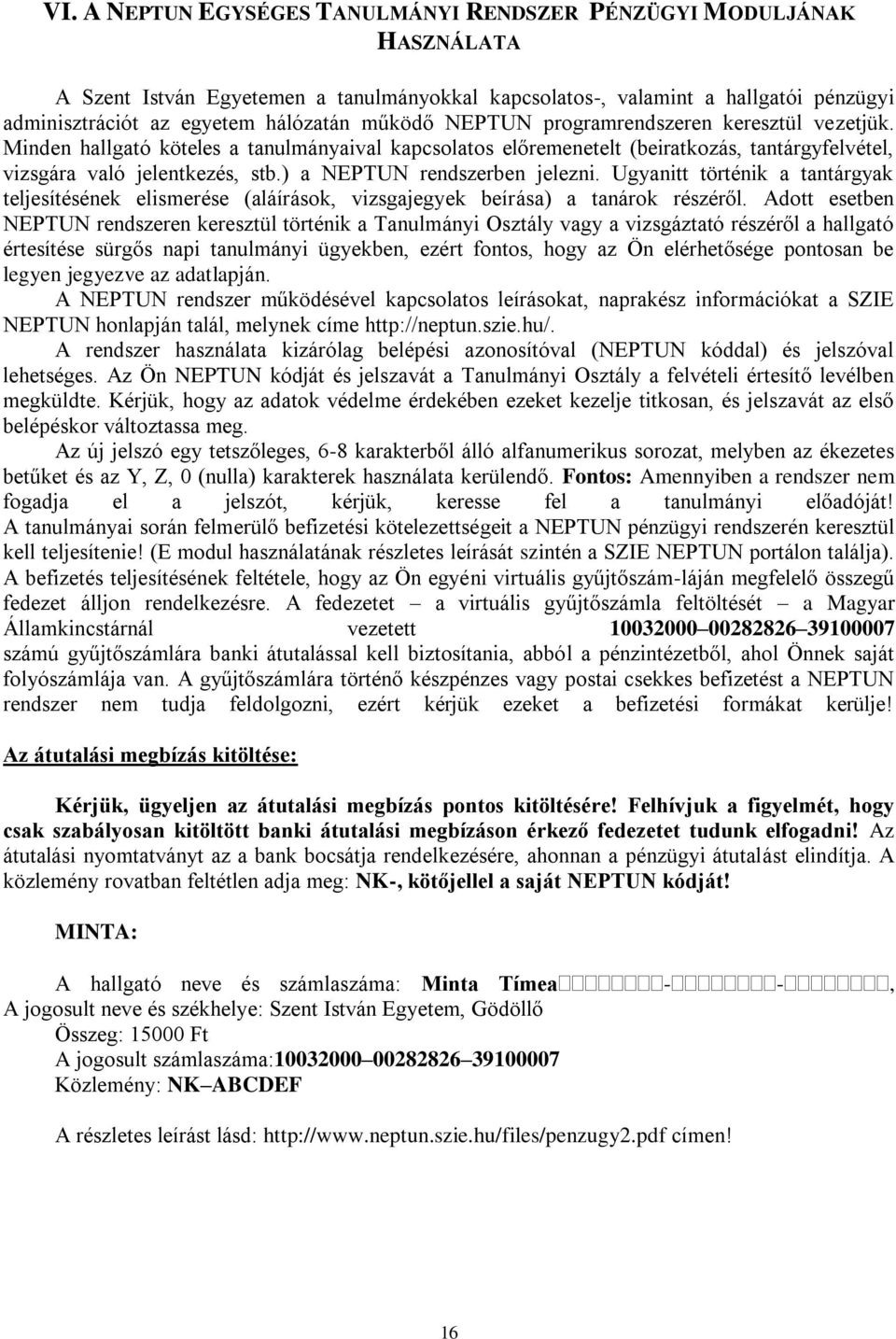 VI. A NEPTUN EGYSÉGES TANULMÁNYI RENDSZER PÉNZÜGYI MODULJÁNAK HASZNÁLATA

A Szent István Egyetemen a tanulmányokkal kapcsolatos-, valamint a hallgatói pénzügyi adminisztrációt az egyetem hálózatán működő NEPTUN programrendszeren keresztül vezetjük. Minden hallgató köteles a tanulmányaival kapcsolatos előremenetelt (beiratkozás, tantárgyfelvétel, vizsgára való jelentkezés, stb.) a NEPTUN rendszerben jelezni. Ugyanitt történik a tantárgyak teljesítésének elismerése (aláírások, vizsgajegyek beírása) a tanárok részéről. Adott esetben NEPTUN rendszeren keresztül történik a Tanulmányi Osztály vagy a vizsgáztató részéről a hallgató értesítése sürgős napi tanulmányi ügyekben, ezért fontos, hogy az Ön elérhetősége pontosan be legyen jegyezve az adatlapján.
A NEPTUN rendszer működésével kapcsolatos leírásokat, naprakész információkat a SZIE NEPTUN honlapján talál, melynek címe http://neptun.szie.hu/.
A rendszer használata kizárólag belépési azonosítóval (NEPTUN kóddal) és jelszóval lehetséges. Az Ön NEPTUN kódját és jelszavát a Tanulmányi Osztály a felvételi értesítő levélben megküldte. Kérjük, hogy az adatok védelme érdekében ezeket kezelje titkosan, és jelszavát az első belépéskor változtassa meg.
Az új jelszó egy tetszőleges, 6-8 karakterből álló alfanumerikus sorozat, melyben az ékezetes betűket és az Y, Z, 0 (nulla) karakterek használata kerülendő. Fontos: Amennyiben a rendszer nem fogadja el a jelszót, kérjük, keresse fel a tanulmányi előadóját! A tanulmányai során felmerülő befizetési kötelezettségeit a NEPTUN pénzügyi rendszerén keresztül kell teljesítenie! (E modul használatának részletes leírását szintén a SZIE NEPTUN portálon találja). A befizetés teljesítésének feltétele, hogy az Ön egyéni virtuális gyűjtőszám-láján megfelelő összegű fedezet álljon rendelkezésre. A fedezetet – a virtuális gyűjtőszámla feltöltését – a Magyar Államkincstárnál vezetett 10032000–00282826–39100007 számú gyűjtőszámlára banki átutalással kell biztosítania, abból a pénzintézetből, ahol Önnek saját folyószámlája van. A gyűjtőszámlára történő készpénzes vagy postai csekkes befizetést a NEPTUN rendszer nem tudja feldolgozni, ezért kérjük ezeket a befizetési formákat kerülje!

Az átutalási megbízás kitöltése:

Kérjük, ügyeljen az átutalási megbízás pontos kitöltésére! Felhívjuk a figyelmét, hogy csak szabályosan kitöltött banki átutalási megbízáson érkező fedezetet tudunk elfogadni! Az átutalási nyomtatványt az a bank bocsátja rendelkezésére, ahonnan a pénzügyi átutalást elindítja. A közlemény rovatban feltétlen adja meg: NK-, kötőjellel a saját NEPTUN kódját!

MINTA:

A hallgató neve és számlaszáma: Minta Tímea□□□□□□□□-□□□□□□□□-□□□□□□□□,
A jogosult neve és székhelye: Szent István Egyetem, Gödöllő
Összeg: 15000 Ft
A jogosult számlaszáma:10032000–00282826–39100007
Közlemény: NK–ABCDEF

A részletes leírást lásd: http://www.neptun.szie.hu/files/penzugy2.pdf címen!

16